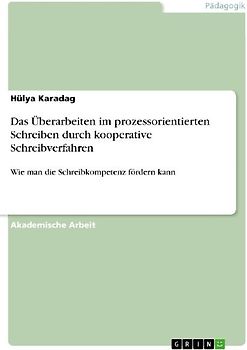 Pädagogik

Hülya Karadag

Das Überarbeiten im prozessorientierten Schreiben durch kooperative Schreibverfahren

Wie man die Schreibkompetenz fördern kann

Akademische Arbeit

GRIN